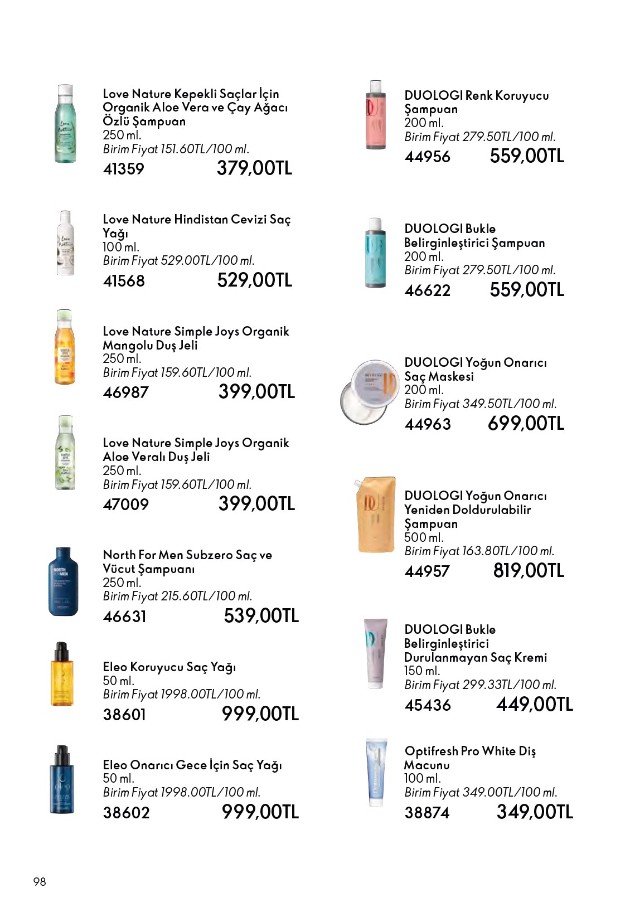 Love Nature Kepekli Saçlar İçin Organik Aloe Vera ve Çay Ağacı Özlü Şampuan
250 ml.
Birim Fiyat 151.60TL/100 ml.
41359 379,00TL

Love Nature Hindistan Cevizi Saç Yağı
100 ml.
Birim Fiyat 529.00TL/100 ml.
41568 529,00TL

Love Nature Simple Joys Organik Mangolu Duş Jeli
250 ml.
Birim Fiyat 159.60TL/100 ml.
46987 399,00TL

Love Nature Simple Joys Organik Aloe Veralı Duş Jeli
250 ml.
Birim Fiyat 159.60TL/100 ml.
47009 399,00TL

North For Men Subzero Saç ve Vücut Şampuanı
250 ml.
Birim Fiyat 215.60TL/100 ml.
46631 539,00TL

Eleo Koruyucu Saç Yağı
50 ml.
Birim Fiyat 1998.00TL/100 ml.
38601 999,00TL

Eleo Onarıcı Gece İçin Saç Yağı
50 ml.
Birim Fiyat 1998.00TL/100 ml.
38602 999,00TL

DUOLOGI Renk Koruyucu Şampuan
200 ml.
Birim Fiyat 279.50TL/100 ml.
44956 559,00TL

DUOLOGI Bukle Belirginleştirici Şampuan
200 ml.
Birim Fiyat 279.50TL/100 ml.
46622 559,00TL

DUOLOGI Yoğun Onarıcı Saç Maskesi
200 ml.
Birim Fiyat 349.50TL/100 ml.
44963 699,00TL

DUOLOGI Yoğun Onarıcı Yeniden Doldurulabilir Şampuan
500 ml.
Birim Fiyat 163.80TL/100 ml.
44957 819,00TL

DUOLOGI Bukle Belirginleştirici Durulanmayan Saç Kremi
150 ml.
Birim Fiyat 299.33TL/100 ml.
45436 449,00TL

Optifresh Pro White Diş Macunu
100 ml.
Birim Fiyat 349.00TL/100 ml.
38874 349,00TL

98